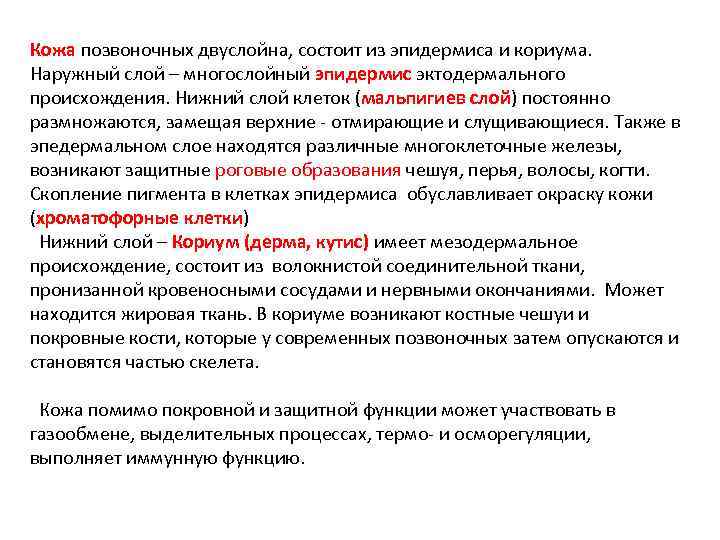 Кожа позвоночных двуслойна, состоит из эпидермиса и кориума. Наружный слой – многослойный эпидермис эктодермального происхождения. Нижний слой клеток (мальпигиев слой) постоянно размножаются, замещая верхние - отмирающие и слущивающиеся. Также в эпедермальном слое находятся различные многоклеточные железы, возникают защитные роговые образования чешуя, перья, волосы, когти. Скопление пигмента в клетках эпидермиса обуславливает окраску кожи (хроматофорные клетки)

Нижний слой – Кориум (дерма, кутис) имеет мезодермальное происхождение, состоит из волокнистой соединительной ткани, пронизанной кровеносными сосудами и нервными окончаниями. Может находится жировая ткань. В кориуме возникают костные чешуи и покровные кости, которые у современных позвоночных затем опускаются и становятся частью скелета.

Кожа помимо покровной и защитной функции может участвовать в газообмене, выделительных процессах, термо- и осморегуляции, выполняет иммунную функцию.